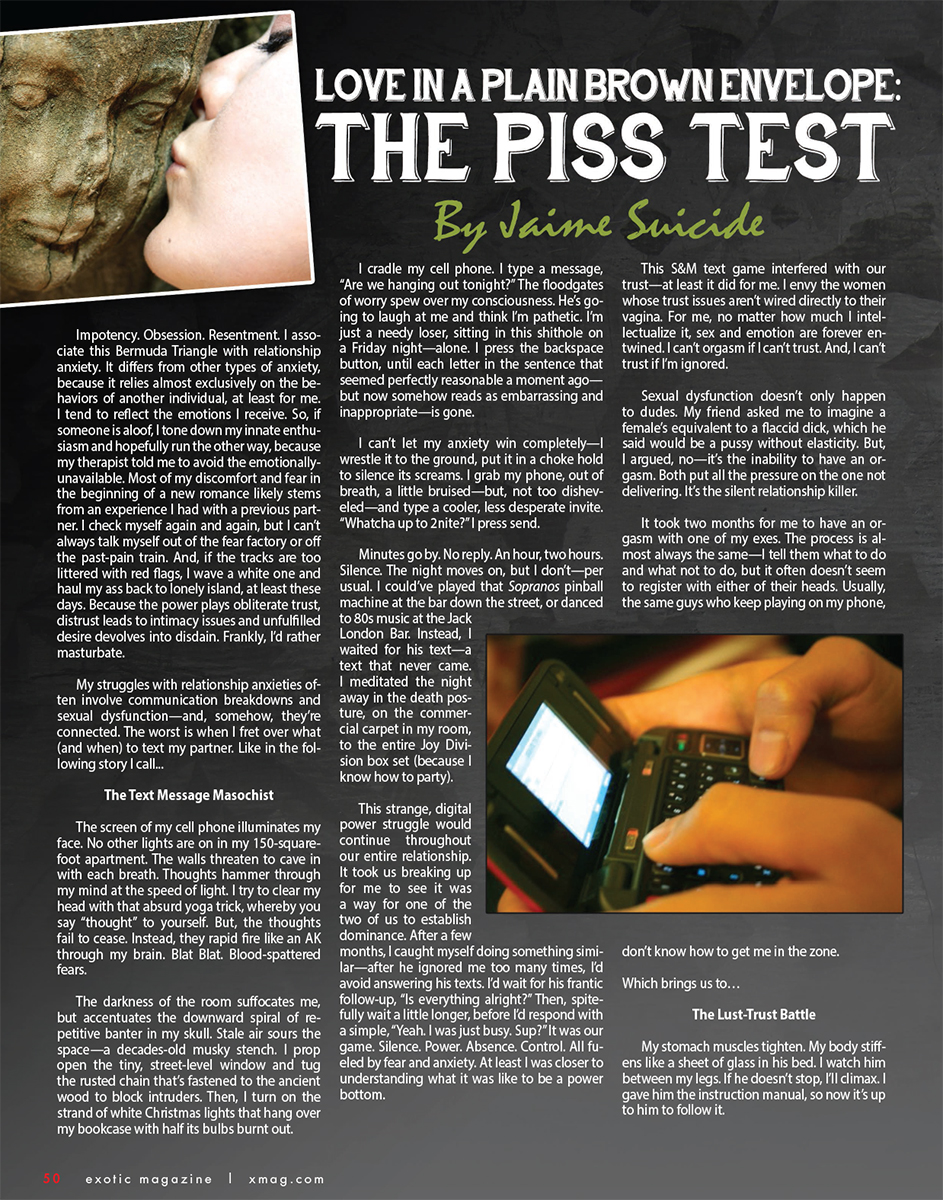 LOVE IN A PLAIN BROWN ENVELOPE:
THE PISS TEST

By Jaime Suicide

Impotency. Obsession. Resentment. I associate this Bermuda Triangle with relationship anxiety. It differs from other types of anxiety, because it relies almost exclusively on the behaviors of another individual, at least for me. I tend to reflect the emotions I receive. So, if someone is aloof, I tone down my innate enthusiasm and hopefully run the other way, because my therapist told me to avoid the emotionally-unavailable. Most of my discomfort and fear in the beginning of a new romance likely stems from an experience I had with a previous partner. I check myself again and again, but I can't always talk myself out of the fear factory or off the past-pain train. And, if the tracks are too littered with red flags, I wave a white one and haul my ass back to lonely island, at least these days. Because the power plays obliterate trust, distrust leads to intimacy issues and unfulfilled desire devolves into disdain. Frankly, I'd rather masturbate.

My struggles with relationship anxieties often involve communication breakdowns and sexual dysfunction—and, somehow, they're connected. The worst is when I fret over what (and when) to text my partner. Like in the following story I call...

The Text Message Masochist

The screen of my cell phone illuminates my face. No other lights are on in my 150-square-foot apartment. The walls threaten to cave in with each breath. Thoughts hammer through my mind at the speed of light. I try to clear my head with that absurd yoga trick, whereby you say "thought" to yourself. But, the thoughts fail to cease. Instead, they rapid fire like an AK through my brain. Blat Blat. Blood-spattered fears.

The darkness of the room suffocates me, but accentuates the downward spiral of repetitive banter in my skull. Stale air sours the space—a decades-old musky stench. I prop open the tiny, street-level window and tug the rusted chain that's fastened to the ancient wood to block intruders. Then, I turn on the strand of white Christmas lights that hang over my bookcase with half its bulbs burnt out.

I cradle my cell phone. I type a message, "Are we hanging out tonight?" The floodgates of worry spew over my consciousness. He's going to laugh at me and think I'm pathetic. I'm just a needy loser, sitting in this shithole on a Friday night—alone. I press the backspace button, until each letter in the sentence that seemed perfectly reasonable a moment ago—but now somehow reads as embarrassing and inappropriate—is gone.

I can't let my anxiety win completely—I wrestle it to the ground, put it in a choke hold to silence its screams. I grab my phone, out of breath, a little bruised—but, not too disheveled—and type a cooler, less desperate invite. "Whatcha up to 2nite?" I press send.

Minutes go by. No reply. An hour, two hours. Silence. The night moves on, but I don't—per usual. I could've played that Sopranos pinball machine at the bar down the street, or danced to 80s music at the Jack London Bar. Instead, I waited for his text—a text that never came. I meditated the night away in the death posture, on the commercial carpet in my room, to the entire Joy Division box set (because I know how to party).

This strange, digital power struggle would continue throughout our entire relationship. It took us breaking up for me to see it was a way for one of the two of us to establish dominance. After a few months, I caught myself doing something similar—after he ignored me too many times, I'd avoid answering his texts. I'd wait for his frantic follow-up, "Is everything alright?" Then, spitefully wait a little longer, before I'd respond with a simple, "Yeah. I was just busy. Sup?" It was our game. Silence. Power. Absence. Control. All fueled by fear and anxiety. At least I was closer to understanding what it was like to be a power bottom.

This S&M text game interfered with our trust—at least it did for me. I envy the women whose trust issues aren't wired directly to their vagina. For me, no matter how much I intellectualize it, sex and emotion are forever entwined. I can't orgasm if I can't trust. And, I can't trust if I'm ignored.

Sexual dysfunction doesn't only happen to dudes. My friend asked me to imagine a female's equivalent to a flaccid dick, which he said would be a pussy without elasticity. But, I argued, no—it's the inability to have an orgasm. Both put all the pressure on the one not delivering. It's the silent relationship killer.

It took two months for me to have an orgasm with one of my exes. The process is almost always the same—I tell them what to do and what not to do, but it often doesn't seem to register with either of their heads. Usually, the same guys who keep playing on my phone, don't know how to get me in the zone.

Which brings us to…

The Lust-Trust Battle

My stomach muscles tighten. My body stiffens like a sheet of glass in his bed. I watch him between my legs. If he doesn't stop, I'll climax. I gave him the instruction manual, so now it's up to him to follow it.

30 exotic magazine | xmag.com